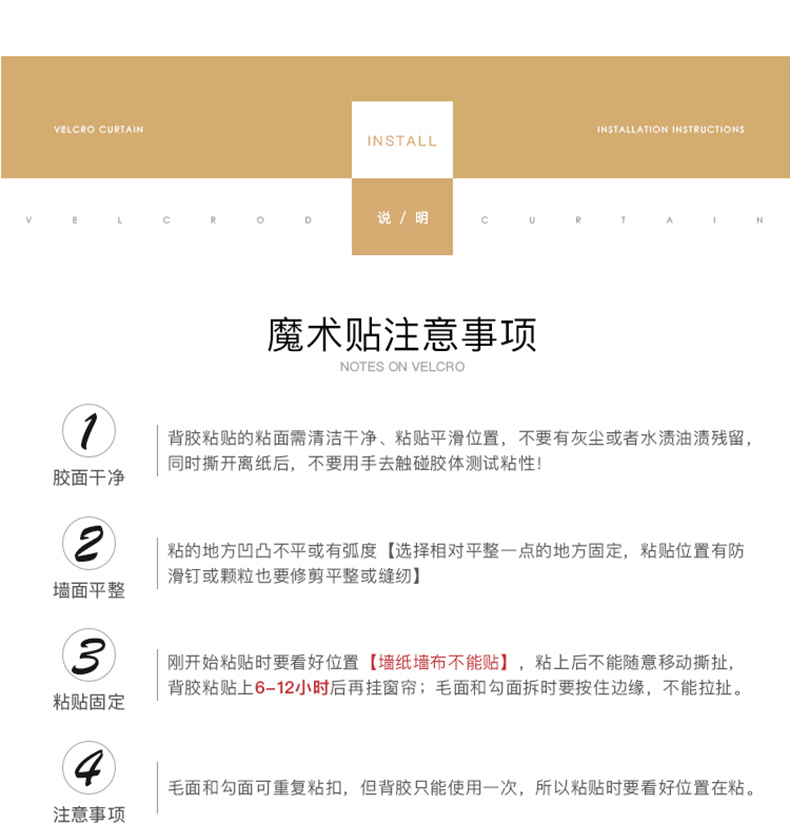 VELCRO CURTAIN

INSTALL

INSTALLATION INSTRUCTIONS

V E L C R O D

说 / 明

C U R T A I N

魔术贴注意事项
NOTES ON VELCRO

1
胶面干净

背胶粘贴的粘面需清洁干净、粘贴平滑位置，不要有灰尘或者水渍油渍残留，同时撕开离纸后，不要用手去触碰胶体测试粘性！

2
墙面平整

粘的地方凹凸不平或有弧度【选择相对平整一点的地方固定，粘贴位置有防滑钉或颗粒也要修剪平整或缝纫】

3
粘贴固定

刚开始粘贴时要看好位置【墙纸墙布不能贴】，粘上后不能随意移动撕扯，背胶粘贴上6-12小时后再挂窗帘；毛面和勾面拆时要按住边缘，不能拉扯。

4
注意事项

毛面和勾面可重复粘扣，但背胶只能使用一次，所以粘贴时要看好位置在粘。